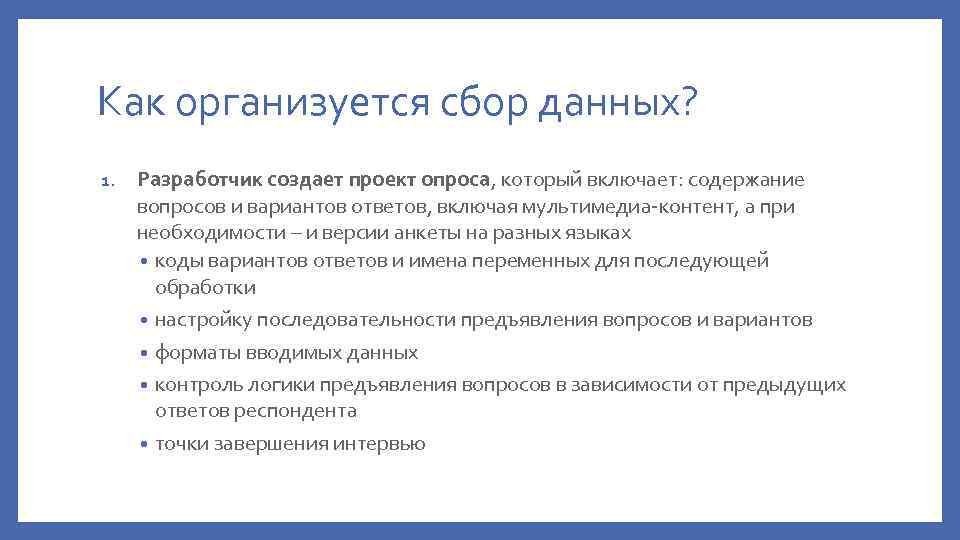 Как организуется сбор данных?

1. Разработчик создает проект опроса, который включает: содержание вопросов и вариантов ответов, включая мультимедиа-контент, а при необходимости – и версии анкеты на разных языках

• коды вариантов ответов и имена переменных для последующей обработки
• настройку последовательности предъявления вопросов и вариантов
• форматы вводимых данных
• контроль логики предъявления вопросов в зависимости от предыдущих ответов респондента
• точки завершения интервью